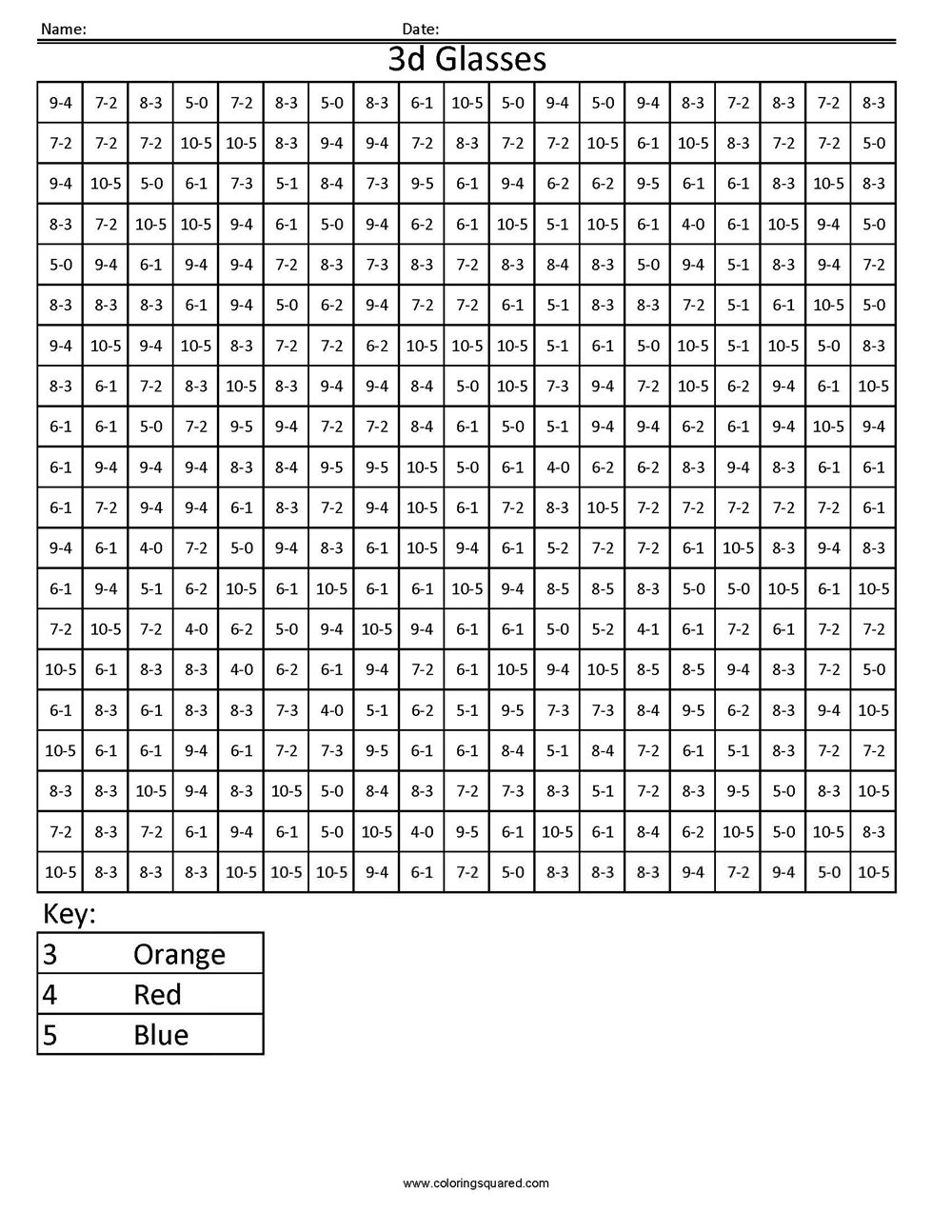 Name: Date:

3d Glasses

| 9-4 | 7-2 | 8-3 | 5-0 | 7-2 | 8-3 | 5-0 | 8-3 | 6-1 | 10-5 | 5-0 | 9-4 | 5-0 | 9-4 | 8-3 | 7-2 | 8-3 | 7-2 | 8-3 |
|---|---|---|---|---|---|---|---|---|---|---|---|---|---|---|---|---|---|---|
| 7-2 | 7-2 | 7-2 | 10-5 | 10-5 | 8-3 | 9-4 | 9-4 | 7-2 | 8-3 | 7-2 | 7-2 | 10-5 | 6-1 | 10-5 | 8-3 | 7-2 | 7-2 | 5-0 |
| 9-4 | 10-5 | 5-0 | 6-1 | 7-3 | 5-1 | 8-4 | 7-3 | 9-5 | 6-1 | 9-4 | 6-2 | 6-2 | 9-5 | 6-1 | 6-1 | 8-3 | 10-5 | 8-3 |
| 8-3 | 7-2 | 10-5 | 10-5 | 9-4 | 6-1 | 5-0 | 9-4 | 6-2 | 6-1 | 10-5 | 5-1 | 10-5 | 6-1 | 4-0 | 6-1 | 10-5 | 9-4 | 5-0 |
| 5-0 | 9-4 | 6-1 | 9-4 | 9-4 | 7-2 | 8-3 | 7-3 | 8-3 | 7-2 | 8-3 | 8-4 | 8-3 | 5-0 | 9-4 | 5-1 | 8-3 | 9-4 | 7-2 |
| 8-3 | 8-3 | 8-3 | 6-1 | 9-4 | 5-0 | 6-2 | 9-4 | 7-2 | 7-2 | 6-1 | 5-1 | 8-3 | 8-3 | 7-2 | 5-1 | 6-1 | 10-5 | 5-0 |
| 9-4 | 10-5 | 9-4 | 10-5 | 8-3 | 7-2 | 7-2 | 6-2 | 10-5 | 10-5 | 10-5 | 5-1 | 6-1 | 5-0 | 10-5 | 5-1 | 10-5 | 5-0 | 8-3 |
| 8-3 | 6-1 | 7-2 | 8-3 | 10-5 | 8-3 | 9-4 | 9-4 | 8-4 | 5-0 | 10-5 | 7-3 | 9-4 | 7-2 | 10-5 | 6-2 | 9-4 | 6-1 | 10-5 |
| 6-1 | 6-1 | 5-0 | 7-2 | 9-5 | 9-4 | 7-2 | 7-2 | 8-4 | 6-1 | 5-0 | 5-1 | 9-4 | 9-4 | 6-2 | 6-1 | 9-4 | 10-5 | 9-4 |
| 6-1 | 9-4 | 9-4 | 9-4 | 8-3 | 8-4 | 9-5 | 9-5 | 10-5 | 5-0 | 6-1 | 4-0 | 6-2 | 6-2 | 8-3 | 9-4 | 8-3 | 6-1 | 6-1 |
| 6-1 | 7-2 | 9-4 | 9-4 | 6-1 | 8-3 | 7-2 | 9-4 | 10-5 | 6-1 | 7-2 | 8-3 | 10-5 | 7-2 | 7-2 | 7-2 | 7-2 | 7-2 | 6-1 |
| 9-4 | 6-1 | 4-0 | 7-2 | 5-0 | 9-4 | 8-3 | 6-1 | 10-5 | 9-4 | 6-1 | 5-2 | 7-2 | 7-2 | 6-1 | 10-5 | 8-3 | 9-4 | 8-3 |
| 6-1 | 9-4 | 5-1 | 6-2 | 10-5 | 6-1 | 10-5 | 6-1 | 6-1 | 10-5 | 9-4 | 8-5 | 8-5 | 8-3 | 5-0 | 5-0 | 10-5 | 6-1 | 10-5 |
| 7-2 | 10-5 | 7-2 | 4-0 | 6-2 | 5-0 | 9-4 | 10-5 | 9-4 | 6-1 | 6-1 | 5-0 | 5-2 | 4-1 | 6-1 | 7-2 | 6-1 | 7-2 | 7-2 |
| 10-5 | 6-1 | 8-3 | 8-3 | 4-0 | 6-2 | 6-1 | 9-4 | 7-2 | 6-1 | 10-5 | 9-4 | 10-5 | 8-5 | 8-5 | 9-4 | 8-3 | 7-2 | 5-0 |
| 6-1 | 8-3 | 6-1 | 8-3 | 8-3 | 7-3 | 4-0 | 5-1 | 6-2 | 5-1 | 9-5 | 7-3 | 7-3 | 8-4 | 9-5 | 6-2 | 8-3 | 9-4 | 10-5 |
| 10-5 | 6-1 | 6-1 | 9-4 | 6-1 | 7-2 | 7-3 | 9-5 | 6-1 | 6-1 | 8-4 | 5-1 | 8-4 | 7-2 | 6-1 | 5-1 | 8-3 | 7-2 | 7-2 |
| 8-3 | 8-3 | 10-5 | 9-4 | 8-3 | 10-5 | 5-0 | 8-4 | 8-3 | 7-2 | 7-3 | 8-3 | 5-1 | 7-2 | 8-3 | 9-5 | 5-0 | 8-3 | 10-5 |
| 7-2 | 8-3 | 7-2 | 6-1 | 9-4 | 6-1 | 5-0 | 10-5 | 4-0 | 9-5 | 6-1 | 10-5 | 6-1 | 8-4 | 6-2 | 10-5 | 5-0 | 10-5 | 8-3 |
| 10-5 | 8-3 | 8-3 | 8-3 | 10-5 | 10-5 | 10-5 | 9-4 | 6-1 | 7-2 | 5-0 | 8-3 | 8-3 | 8-3 | 9-4 | 7-2 | 9-4 | 5-0 | 10-5 |

Key:

| 3 | Orange |
|---|---|
| 4 | Red |
| 5 | Blue |

www.coloringsquared.com